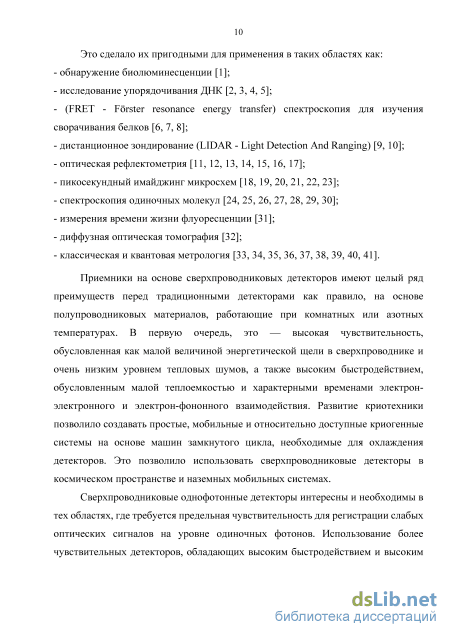 10

Это сделало их пригодными для применения в таких областях как:
- обнаружение биолюминесценции [1];
- исследование упорядочивания ДНК [2, 3, 4, 5];
- (FRET - Förster resonance energy transfer) спектроскопия для изучения сворачивания белков [6, 7, 8];
- дистанционное зондирование (LIDAR - Light Detection And Ranging) [9, 10];
- оптическая рефлектометрия [11, 12, 13, 14, 15, 16, 17];
- пикосекундный имайджинг микросхем [18, 19, 20, 21, 22, 23];
- спектроскопия одиночных молекул [24, 25, 26, 27, 28, 29, 30];
- измерения времени жизни флуоресценции [31];
- диффузная оптическая томография [32];
- классическая и квантовая метрология [33, 34, 35, 36, 37, 38, 39, 40, 41].

Приемники на основе сверхпроводниковых детекторов имеют целый ряд преимуществ перед традиционными детекторами как правило, на основе полупроводниковых материалов, работающие при комнатных или азотных температурах. В первую очередь, это — высокая чувствительность, обусловленная как малой величиной энергетической щели в сверхпроводнике и очень низким уровнем тепловых шумов, а также высоким быстродействием, обусловленным малой теплоемкостью и характерными временами электрон-электронного и электрон-фононного взаимодействия. Развитие криотехники позволило создавать простые, мобильные и относительно доступные криогенные системы на основе машин замкнутого цикла, необходимые для охлаждения детекторов. Это позволило использовать сверхпроводниковые детекторы в космическом пространстве и наземных мобильных системах.

Сверхпроводниковые однофотонные детекторы интересны и необходимы в тех областях, где требуется предельная чувствительность для регистрации слабых оптических сигналов на уровне одиночных фотонов. Использование более чувствительных детекторов, обладающих высоким быстродействием и высоким

dsLib.net
библиотека диссертаций